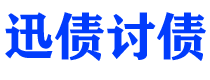 迅债讨债